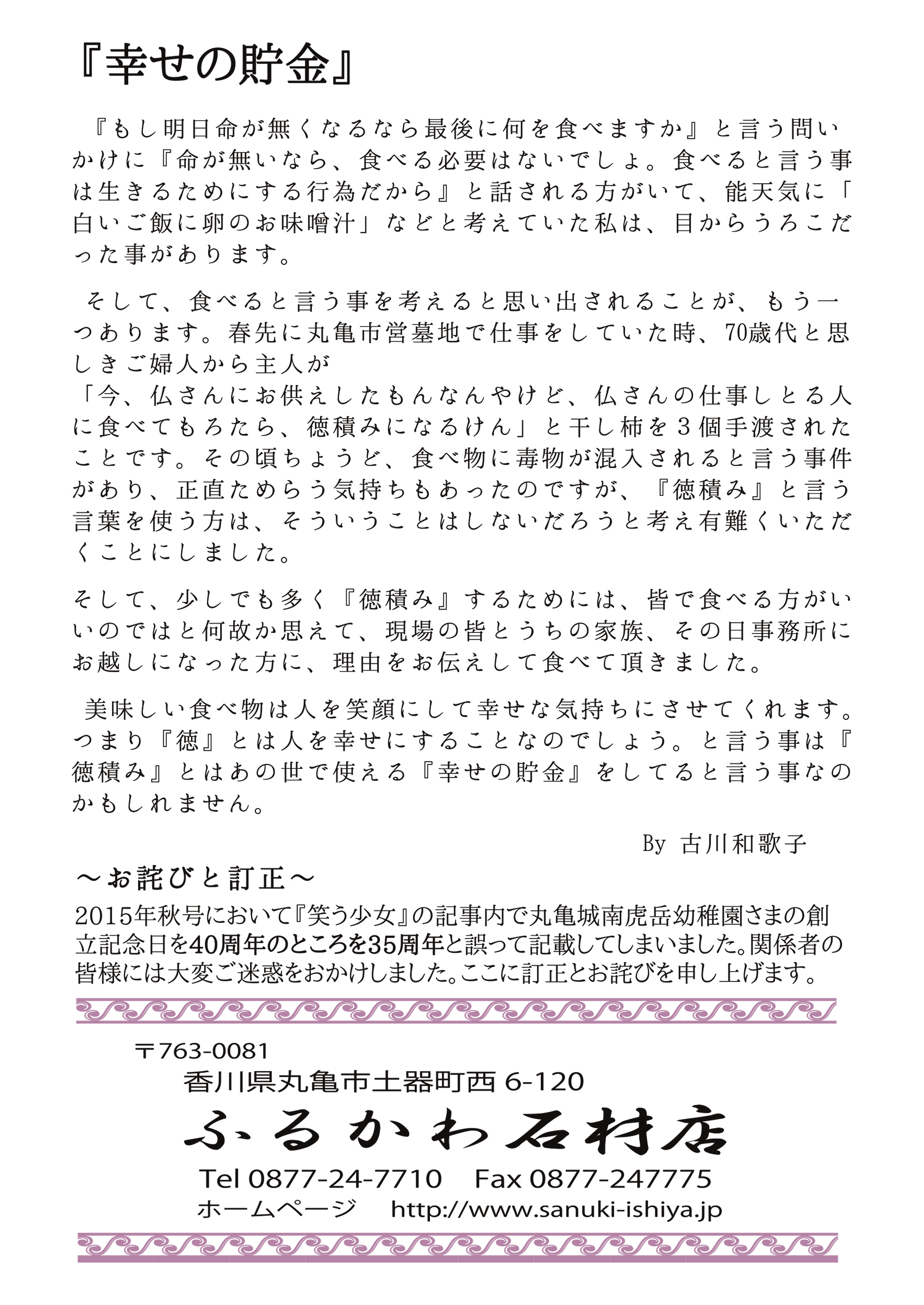 『幸せの貯金』

『もし明日命が無くなるなら最後に何を食べますか』と言う問いかけに『命が無いなら、食べる必要はないでしょ。食べると言う事は生きるためにする行為だから』と話される方がいて、能天気に「白いご飯に卵のお味噌汁」などと考えていた私は、目からうろこだった事があります。

そして、食べると言う事を考えると思い出されることが、もう一つあります。春先に丸亀市営墓地で仕事をしていた時、70歳代と思しきご婦人から主人が
「今、仏さんにお供えしたもんなんやけど、仏さんの仕事しとる人に食べてもろたら、徳積みになるけん」と干し柿を３個手渡されたことです。その頃ちょうど、食べ物に毒物が混入されると言う事件があり、正直ためらう気持ちもあったのですが、『徳積み』と言う言葉を使う方は、そういうことはしないだろうと考え有難くいただくことにしました。

そして、少しでも多く『徳積み』するためには、皆で食べる方がいいのではと何故か思えて、現場の皆とうちの家族、その日事務所にお越しになった方に、理由をお伝えして食べて頂きました。

美味しい食べ物は人を笑顔にして幸せな気持ちにさせてくれます。つまり『徳』とは人を幸せにすることなのでしょう。と言う事は『徳積み』とはあの世で使える『幸せの貯金』をしてると言う事なのかもしれません。

By 古川和歌子

～お詫びと訂正～
2015年秋号において『笑う少女』の記事内で丸亀城南虎岳幼稚園さまの創立記念日を40周年のところを35周年と誤って記載してしまいました。関係者の皆様には大変ご迷惑をおかけしました。ここに訂正とお詫びを申し上げます。

〒763-0081
香川県丸亀市土器町西 6-120
ふるかわ石材店
Tel 0877-24-7710 Fax 0877-247775
ホームページ http://www.sanuki-ishiya.jp